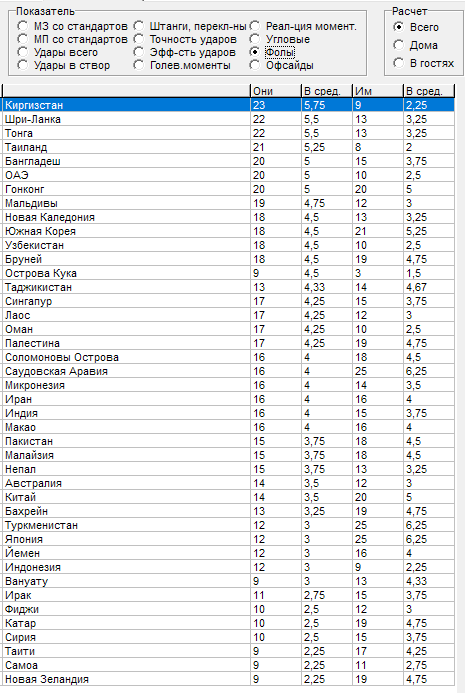 Показатель
МЗ со стандартов
МП со стандартов
Удары всего
Удары в створ
Штанги, перекл-ны
Точность ударов
Эфф-сть ударов
Голев.моменты
Реал-ция момент.
Угловые
Фолы
Офсайды

Расчет
Всего
Дома
В гостях

| | Они | В сред. | Им | В сред. |
|---|---|---|---|---|
| Киргизстан | 23 | 5,75 | 9 | 2,25 |
| Шри-Ланка | 22 | 5,5 | 13 | 3,25 |
| Тонга | 22 | 5,5 | 13 | 3,25 |
| Таиланд | 21 | 5,25 | 8 | 2 |
| Бангладеш | 20 | 5 | 15 | 3,75 |
| ОАЭ | 20 | 5 | 10 | 2,5 |
| Гонконг | 20 | 5 | 20 | 5 |
| Мальдивы | 19 | 4,75 | 12 | 3 |
| Новая Каледония | 18 | 4,5 | 13 | 3,25 |
| Южная Корея | 18 | 4,5 | 21 | 5,25 |
| Узбекистан | 18 | 4,5 | 10 | 2,5 |
| Бруней | 18 | 4,5 | 19 | 4,75 |
| Острова Кука | 9 | 4,5 | 3 | 1,5 |
| Таджикистан | 13 | 4,33 | 14 | 4,67 |
| Сингапур | 17 | 4,25 | 15 | 3,75 |
| Лаос | 17 | 4,25 | 12 | 3 |
| Оман | 17 | 4,25 | 10 | 2,5 |
| Палестина | 17 | 4,25 | 19 | 4,75 |
| Соломоновы Острова | 16 | 4 | 18 | 4,5 |
| Саудовская Аравия | 16 | 4 | 25 | 6,25 |
| Микронезия | 16 | 4 | 14 | 3,5 |
| Иран | 16 | 4 | 16 | 4 |
| Индия | 16 | 4 | 15 | 3,75 |
| Макао | 16 | 4 | 16 | 4 |
| Пакистан | 15 | 3,75 | 18 | 4,5 |
| Малайзия | 15 | 3,75 | 18 | 4,5 |
| Непал | 15 | 3,75 | 13 | 3,25 |
| Австралия | 14 | 3,5 | 12 | 3 |
| Китай | 14 | 3,5 | 20 | 5 |
| Бахрейн | 13 | 3,25 | 19 | 4,75 |
| Туркменистан | 12 | 3 | 25 | 6,25 |
| Япония | 12 | 3 | 25 | 6,25 |
| Йемен | 12 | 3 | 16 | 4 |
| Индонезия | 12 | 3 | 9 | 2,25 |
| Вануату | 9 | 3 | 13 | 4,33 |
| Ирак | 11 | 2,75 | 15 | 3,75 |
| Фиджи | 10 | 2,5 | 12 | 3 |
| Катар | 10 | 2,5 | 19 | 4,75 |
| Сирия | 10 | 2,5 | 15 | 3,75 |
| Таити | 9 | 2,25 | 17 | 4,25 |
| Самоа | 9 | 2,25 | 11 | 2,75 |
| Новая Зеландия | 9 | 2,25 | 19 | 4,75 |